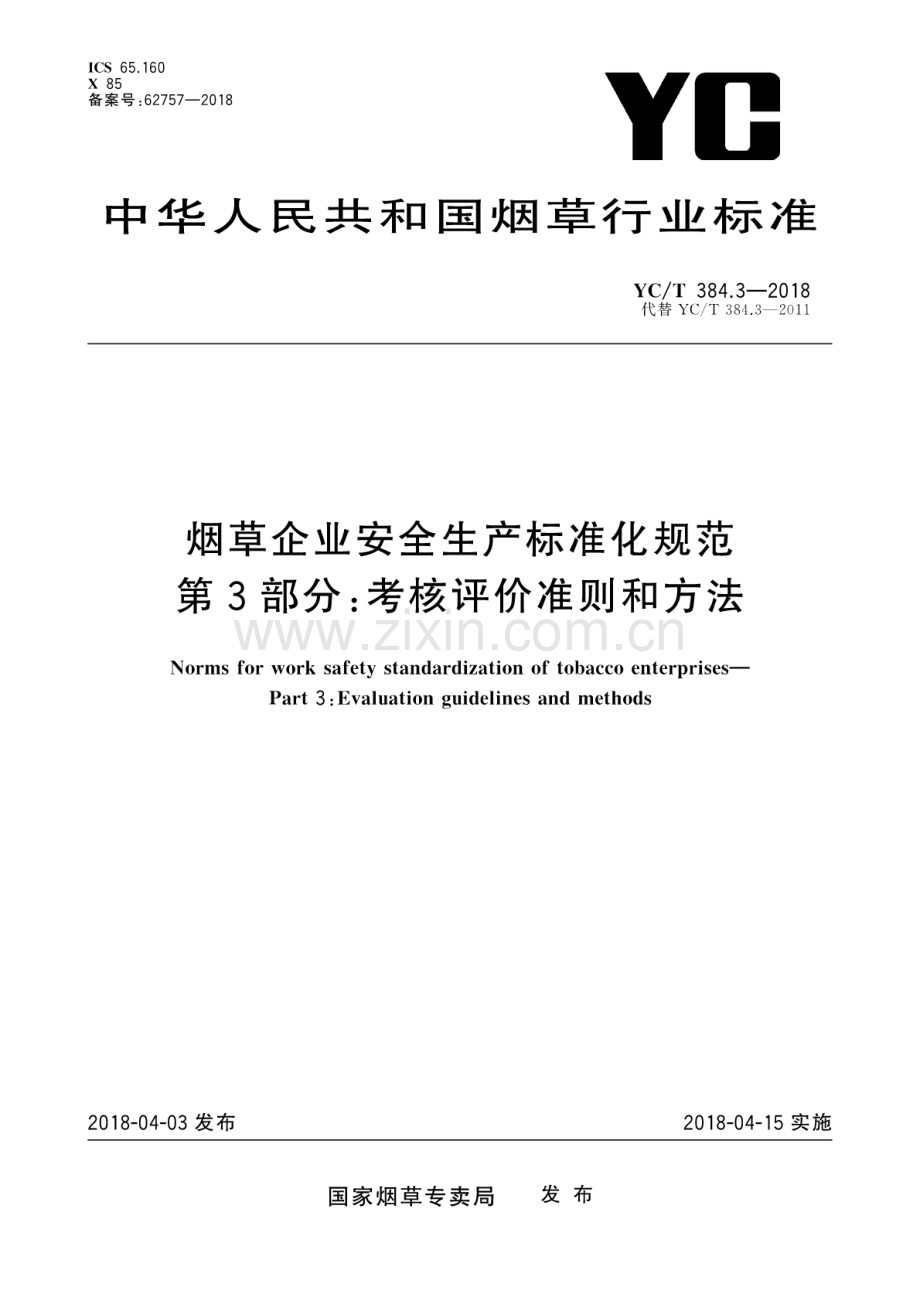 ICS 65.160
X 85
备案号:62757—2018

YC

中华人民共和国烟草行业标准

YC/T 384.3—2018
代替 YC/T 384.3—2011

烟草企业安全生产标准化规范
第3部分:考核评价准则和方法

www.zixin.com.cn

Norms for work safety standardization of tobacco enterprises—
Part 3:Evaluation guidelines and methods

2018-04-03 发布

2018-04-15 实施

国家烟草专卖局 发布